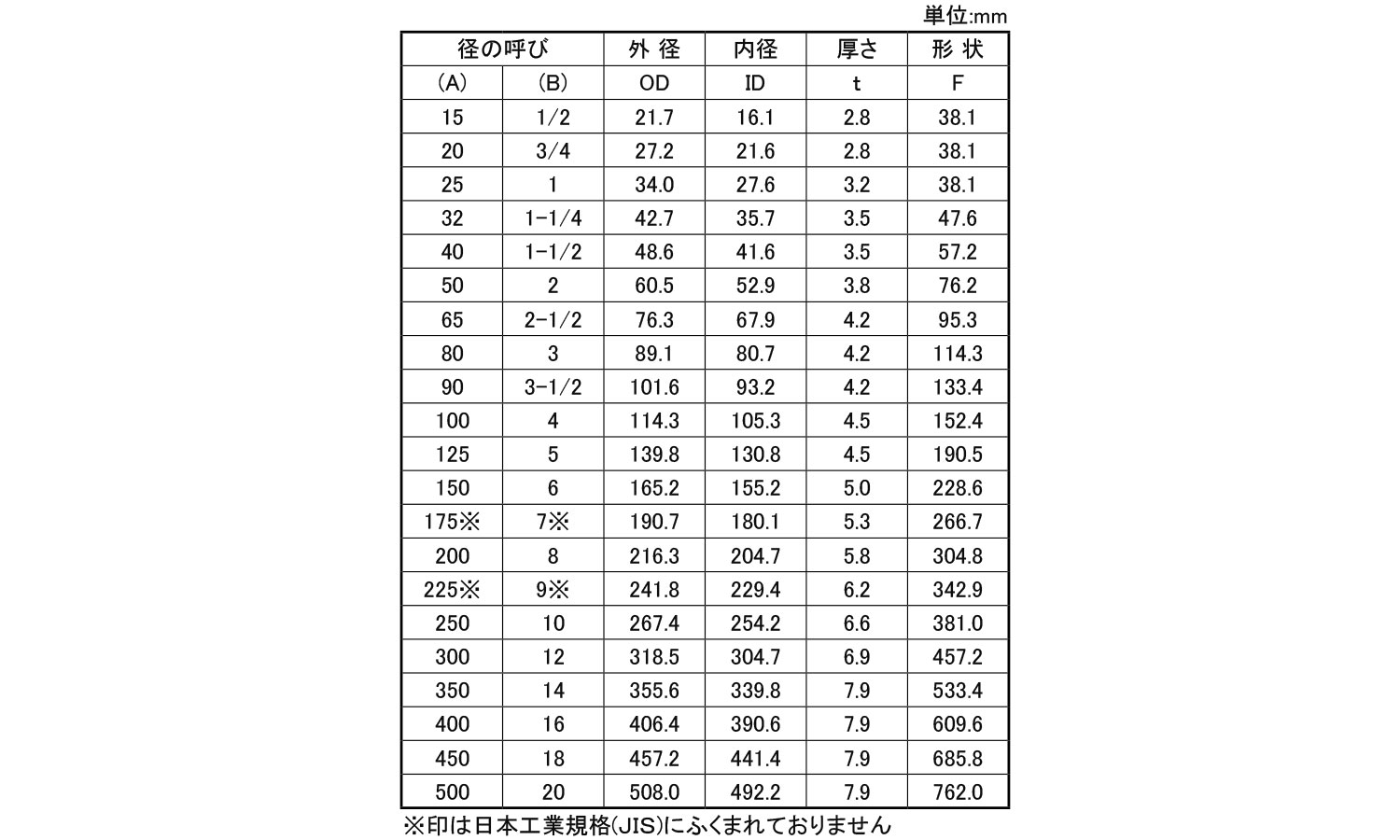 単位:mm

| 径の呼び | | 外 径 | 内径 | 厚さ | 形 状 |
|---|---|---|---|---|---|
| (A) | (B) | OD | ID | t | F |
| 15 | 1/2 | 21.7 | 16.1 | 2.8 | 38.1 |
| 20 | 3/4 | 27.2 | 21.6 | 2.8 | 38.1 |
| 25 | 1 | 34.0 | 27.6 | 3.2 | 38.1 |
| 32 | 1-1/4 | 42.7 | 35.7 | 3.5 | 47.6 |
| 40 | 1-1/2 | 48.6 | 41.6 | 3.5 | 57.2 |
| 50 | 2 | 60.5 | 52.9 | 3.8 | 76.2 |
| 65 | 2-1/2 | 76.3 | 67.9 | 4.2 | 95.3 |
| 80 | 3 | 89.1 | 80.7 | 4.2 | 114.3 |
| 90 | 3-1/2 | 101.6 | 93.2 | 4.2 | 133.4 |
| 100 | 4 | 114.3 | 105.3 | 4.5 | 152.4 |
| 125 | 5 | 139.8 | 130.8 | 4.5 | 190.5 |
| 150 | 6 | 165.2 | 155.2 | 5.0 | 228.6 |
| 175※ | 7※ | 190.7 | 180.1 | 5.3 | 266.7 |
| 200 | 8 | 216.3 | 204.7 | 5.8 | 304.8 |
| 225※ | 9※ | 241.8 | 229.4 | 6.2 | 342.9 |
| 250 | 10 | 267.4 | 254.2 | 6.6 | 381.0 |
| 300 | 12 | 318.5 | 304.7 | 6.9 | 457.2 |
| 350 | 14 | 355.6 | 339.8 | 7.9 | 533.4 |
| 400 | 16 | 406.4 | 390.6 | 7.9 | 609.6 |
| 450 | 18 | 457.2 | 441.4 | 7.9 | 685.8 |
| 500 | 20 | 508.0 | 492.2 | 7.9 | 762.0 |

※印は日本工業規格(JIS)にふくまれておりません